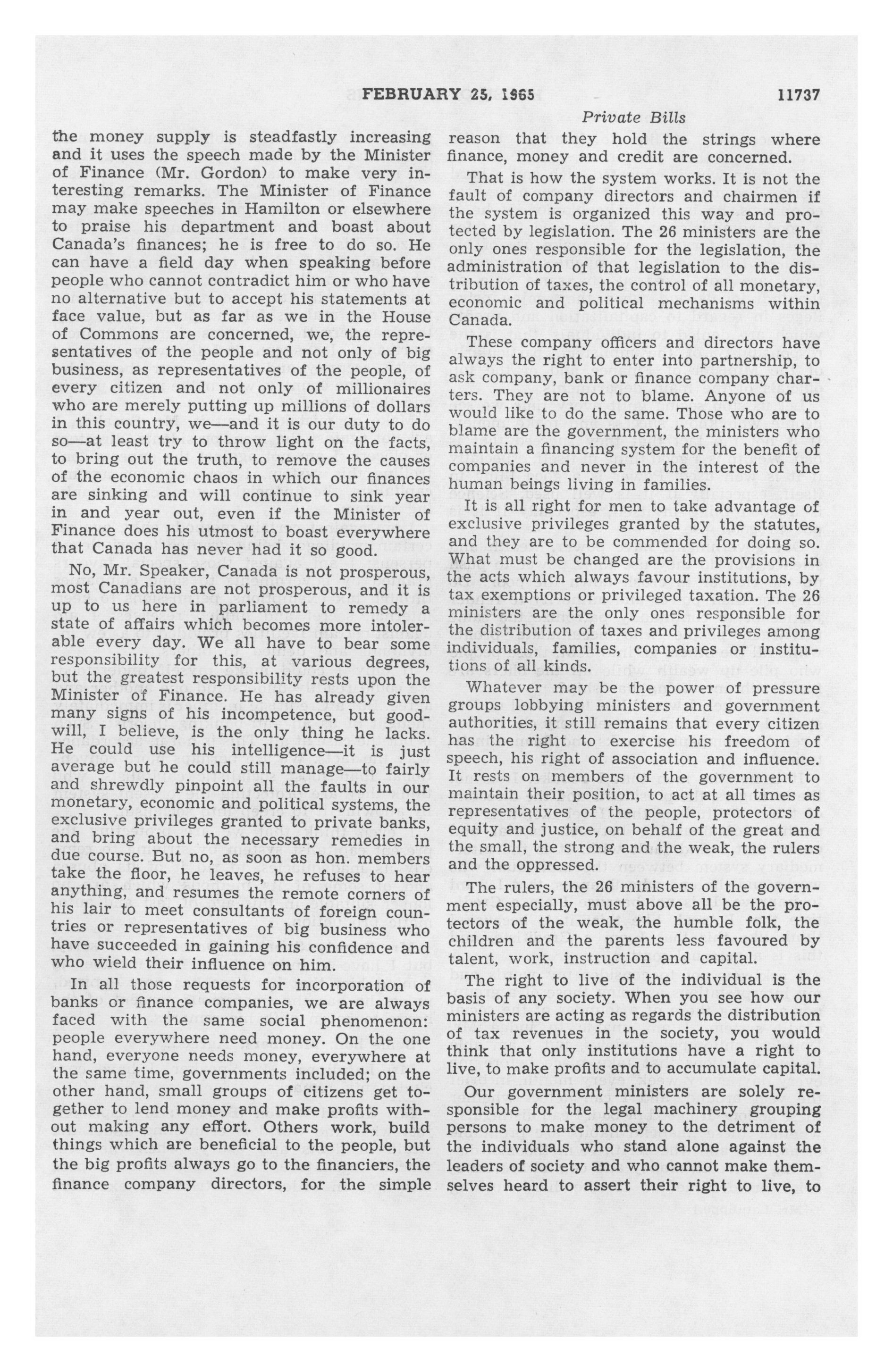 FEBRUARY 25, 1965 11737

Private Bills

the money supply is steadfastly increasing and it uses the speech made by the Minister of Finance (Mr. Gordon) to make very interesting remarks. The Minister of Finance may make speeches in Hamilton or elsewhere to praise his department and boast about Canada's finances; he is free to do so. He can have a field day when speaking before people who cannot contradict him or who have no alternative but to accept his statements at face value, but as far as we in the House of Commons are concerned, we, the representatives of the people and not only of big business, as representatives of the people, of every citizen and not only of millionaires who are merely putting up millions of dollars in this country, we—and it is our duty to do so—at least try to throw light on the facts, to bring out the truth, to remove the causes of the economic chaos in which our finances are sinking and will continue to sink year in and year out, even if the Minister of Finance does his utmost to boast everywhere that Canada has never had it so good.

No, Mr. Speaker, Canada is not prosperous, most Canadians are not prosperous, and it is up to us here in parliament to remedy a state of affairs which becomes more intolerable every day. We all have to bear some responsibility for this, at various degrees, but the greatest responsibility rests upon the Minister of Finance. He has already given many signs of his incompetence, but goodwill, I believe, is the only thing he lacks. He could use his intelligence—it is just average but he could still manage—to fairly and shrewdly pinpoint all the faults in our monetary, economic and political systems, the exclusive privileges granted to private banks, and bring about the necessary remedies in due course. But no, as soon as hon. members take the floor, he leaves, he refuses to hear anything, and resumes the remote corners of his lair to meet consultants of foreign countries or representatives of big business who have succeeded in gaining his confidence and who wield their influence on him.

In all those requests for incorporation of banks or finance companies, we are always faced with the same social phenomenon: people everywhere need money. On the one hand, everyone needs money, everywhere at the same time, governments included; on the other hand, small groups of citizens get together to lend money and make profits without making any effort. Others work, build things which are beneficial to the people, but the big profits always go to the financiers, the finance company directors, for the simple reason that they hold the strings where finance, money and credit are concerned.

That is how the system works. It is not the fault of company directors and chairmen if the system is organized this way and protected by legislation. The 26 ministers are the only ones responsible for the legislation, the administration of that legislation to the distribution of taxes, the control of all monetary, economic and political mechanisms within Canada.

These company officers and directors have always the right to enter into partnership, to ask company, bank or finance company charters. They are not to blame. Anyone of us would like to do the same. Those who are to blame are the government, the ministers who maintain a financing system for the benefit of companies and never in the interest of the human beings living in families.

It is all right for men to take advantage of exclusive privileges granted by the statutes, and they are to be commended for doing so. What must be changed are the provisions in the acts which always favour institutions, by tax exemptions or privileged taxation. The 26 ministers are the only ones responsible for the distribution of taxes and privileges among individuals, families, companies or institutions of all kinds.

Whatever may be the power of pressure groups lobbying ministers and government authorities, it still remains that every citizen has the right to exercise his freedom of speech, his right of association and influence. It rests on members of the government to maintain their position, to act at all times as representatives of the people, protectors of equity and justice, on behalf of the great and the small, the strong and the weak, the rulers and the oppressed.

The rulers, the 26 ministers of the government especially, must above all be the protectors of the weak, the humble folk, the children and the parents less favoured by talent, work, instruction and capital.

The right to live of the individual is the basis of any society. When you see how our ministers are acting as regards the distribution of tax revenues in the society, you would think that only institutions have a right to live, to make profits and to accumulate capital.

Our government ministers are solely responsible for the legal machinery grouping persons to make money to the detriment of the individuals who stand alone against the leaders of society and who cannot make themselves heard to assert their right to live, to